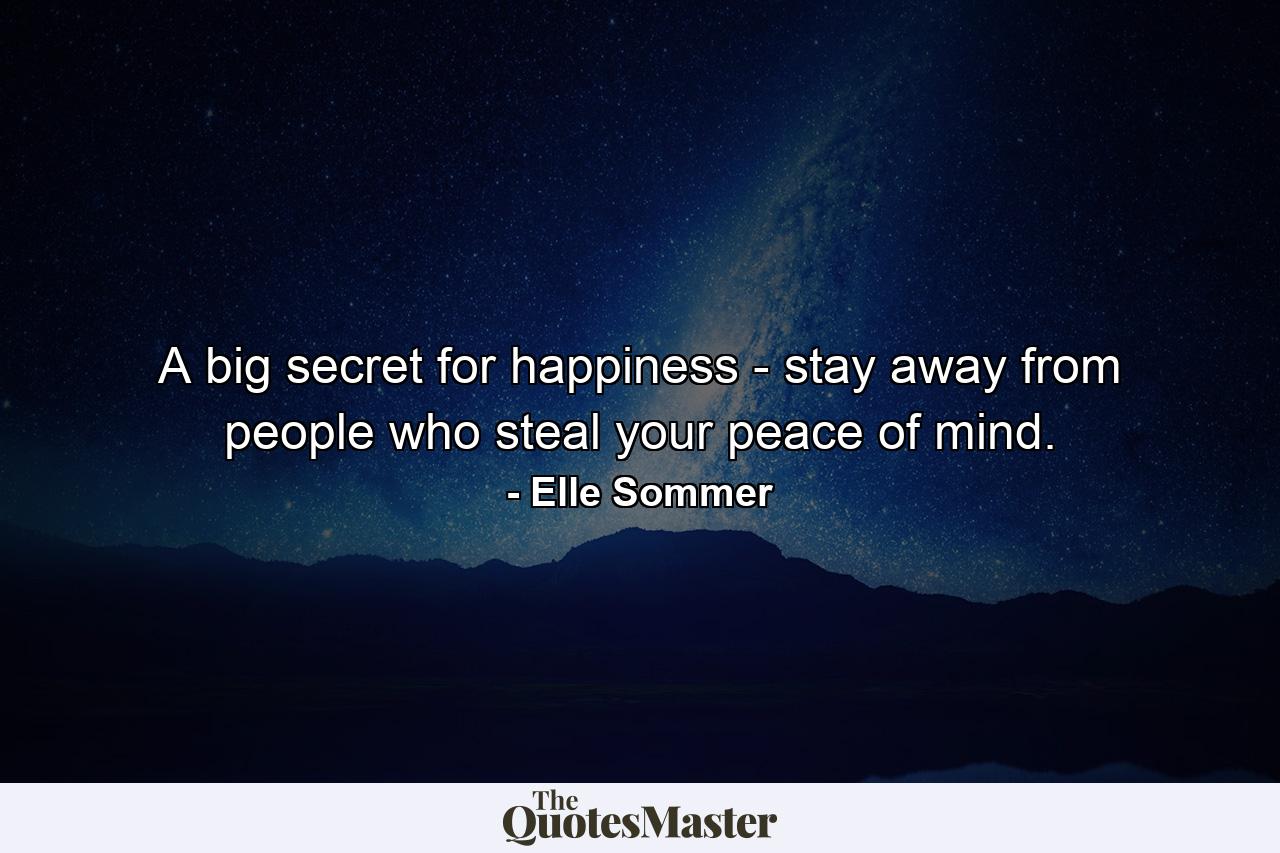 A big secret for happiness - stay away from people who steal your peace of mind.

- Elle Sommer

The QuotesMaster